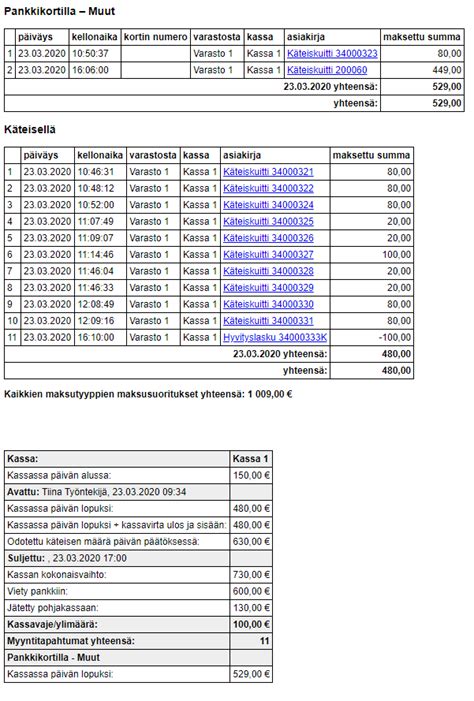 Pankkikortilla – Muut

| | päiväys | kellonaika | kortin numero | varastosta | kassa | asiakirja | maksettu summa |
|---|---|---|---|---|---|---|---|
| 1 | 23.03.2020 | 10:50:37 | | Varasto 1 | Kassa 1 | Käteiskuitti 34000323 | 80,00 |
| 2 | 23.03.2020 | 16:06:00 | | Varasto 1 | Kassa 1 | Käteiskuitti 200060 | 449,00 |
| | | | | | | 23.03.2020 yhteensä: | 529,00 |
| | | | | | | yhteensä: | 529,00 |

Käteisellä

| | päiväys | kellonaika | varastosta | kassa | asiakirja | maksettu summa |
|---|---|---|---|---|---|---|
| 1 | 23.03.2020 | 10:46:31 | Varasto 1 | Kassa 1 | Käteiskuitti 34000321 | 80,00 |
| 2 | 23.03.2020 | 10:48:12 | Varasto 1 | Kassa 1 | Käteiskuitti 34000322 | 80,00 |
| 3 | 23.03.2020 | 10:52:00 | Varasto 1 | Kassa 1 | Käteiskuitti 34000324 | 80,00 |
| 4 | 23.03.2020 | 11:07:49 | Varasto 1 | Kassa 1 | Käteiskuitti 34000325 | 20,00 |
| 5 | 23.03.2020 | 11:09:07 | Varasto 1 | Kassa 1 | Käteiskuitti 34000326 | 20,00 |
| 6 | 23.03.2020 | 11:14:46 | Varasto 1 | Kassa 1 | Käteiskuitti 34000327 | 100,00 |
| 7 | 23.03.2020 | 11:46:04 | Varasto 1 | Kassa 1 | Käteiskuitti 34000328 | 20,00 |
| 8 | 23.03.2020 | 11:46:33 | Varasto 1 | Kassa 1 | Käteiskuitti 34000329 | 20,00 |
| 9 | 23.03.2020 | 12:08:49 | Varasto 1 | Kassa 1 | Käteiskuitti 34000330 | 80,00 |
| 10 | 23.03.2020 | 12:09:16 | Varasto 1 | Kassa 1 | Käteiskuitti 34000331 | 80,00 |
| 11 | 23.03.2020 | 16:10:00 | Varasto 1 | Kassa 1 | Hyvityslasku 34000333K | -100,00 |
| | | | | | 23.03.2020 yhteensä: | 480,00 |
| | | | | | yhteensä: | 480,00 |

Kaikkien maksutyyppien maksusuoritukset yhteensä: 1 009,00 €

| Kassa: | Kassa 1 |
|---|---|
| Kassassa päivän alussa: | 150,00 € |
| Avattu: Tiina Työntekijä, 23.03.2020 09:34 | |
| Kassassa päivän lopuksi: | 480,00 € |
| Kassassa päivän lopuksi + kassavirta ulos ja sisään: | 480,00 € |
| Odotettu käteisen määrä päivän päätöksessä: | 630,00 € |
| Suljettu: , 23.03.2020 17:00 | |
| Kassan kokonaisvaihto: | 730,00 € |
| Viety pankkiin: | 600,00 € |
| Jätetty pohjakassaan: | 130,00 € |
| Kassavaje/ylimäärä: | 100,00 € |
| Myyntitapahtumat yhteensä: | 11 |
| Pankkikortilla - Muut | |
| Kassassa päivän lopuksi: | 529,00 € |